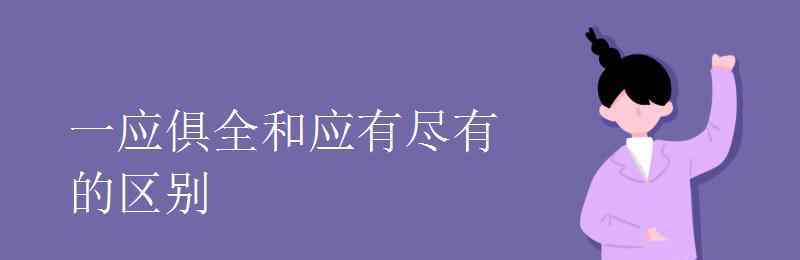 一应俱全和应有尽有的区别